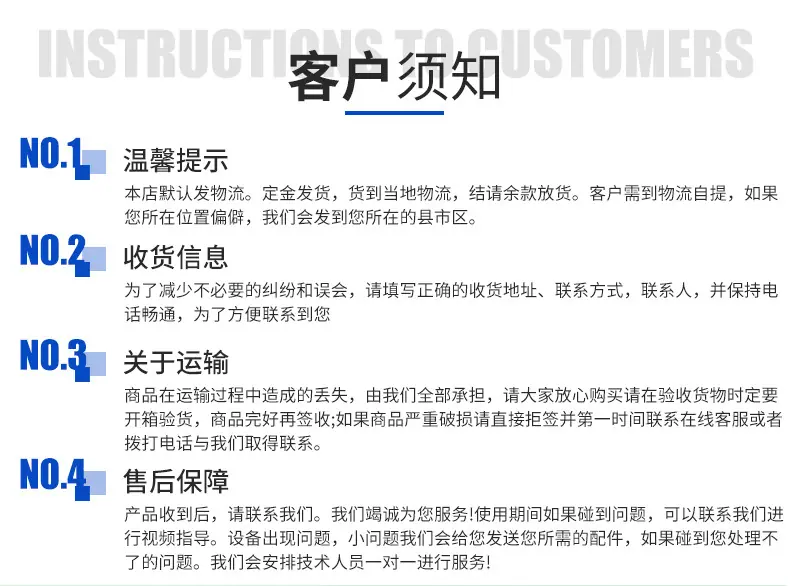 INSTRUCTIONS TO CUSTOMERS

客户须知

NO.1

温馨提示

本店默认发物流。定金发货，货到当地物流，结请余款放货。客户需到物流自提，如果您所在位置偏僻，我们会发到您所在的县市区。

NO.2

收货信息

为了减少不必要的纠纷和误会，请填写正确的收货地址、联系方式，联系人，并保持电话畅通，为了方便联系到您

NO.3

关于运输

商品在运输过程中造成的丢失，由我们全部承担，请大家放心购买请在验收货物时定要开箱验货，商品完好再签收;如果商品严重破损请直接拒签并第一时间联系在线客服或者拨打电话与我们取得联系。

NO.4

售后保障

产品收到后，请联系我们。我们竭诚为您服务!使用期间如果碰到问题，可以联系我们进行视频指导。设备出现问题，小问题我们会给您发送您所需的配件，如果碰到您处理不了的问题。我们会安排技术人员一对一进行服务!